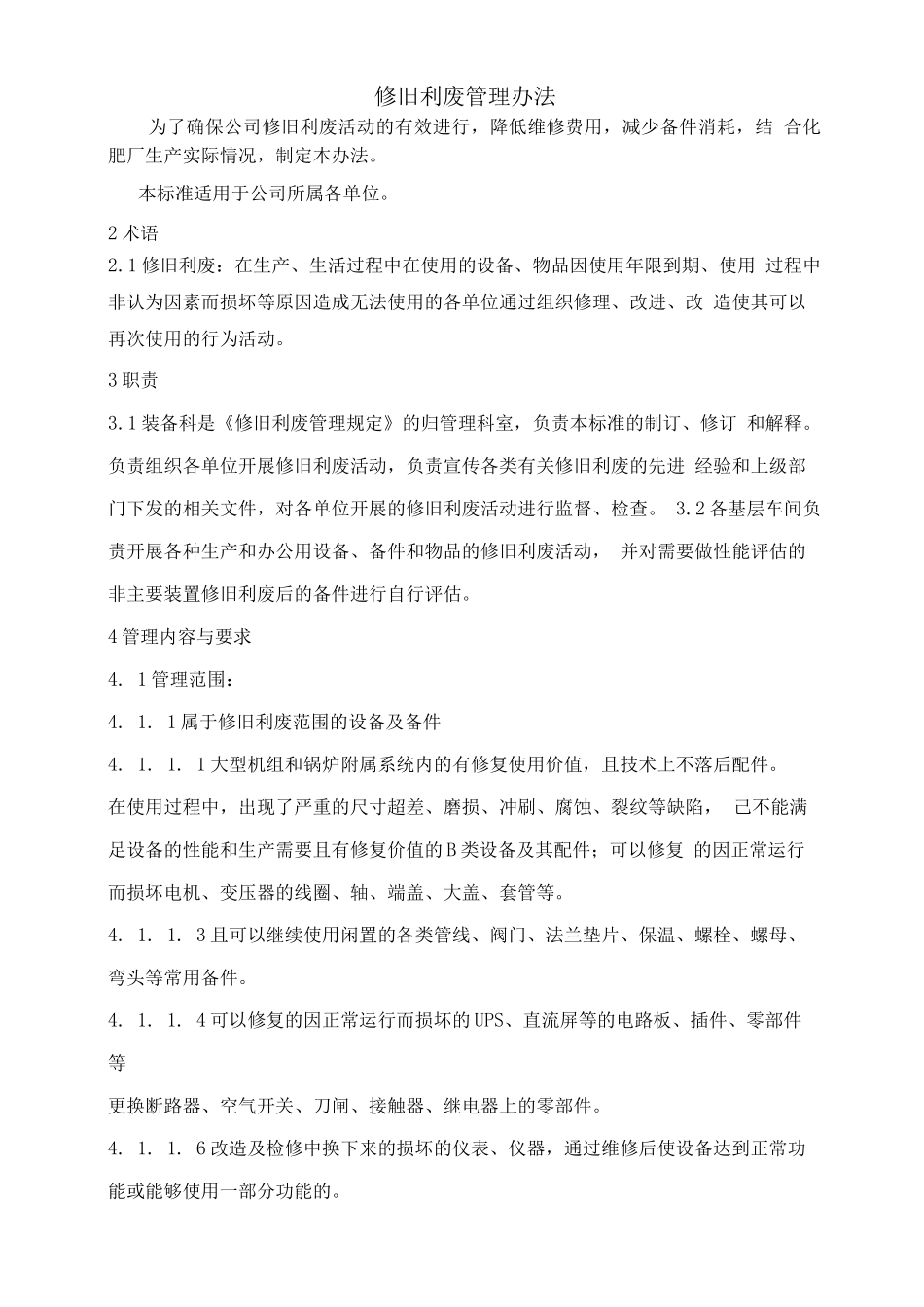 修旧利废管理办法

为了确保公司修旧利废活动的有效进行，降低维修费用，减少备件消耗，结 合化肥厂生产实际情况，制定本办法。

本标准适用于公司所属各单位。

2 术语

2.1 修旧利废：在生产、生活过程中在使用的设备、物品因使用年限到期、使用 过程中非认为因素而损坏等原因造成无法使用的各单位通过组织修理、改进、改 造使其可以再次使用的行为活动。

3 职责

3.1 装备科是《修旧利废管理规定》的归管理科室，负责本标准的制订、修订 和解释。负责组织各单位开展修旧利废活动，负责宣传各类有关修旧利废的先进 经验和上级部门下发的相关文件，对各单位开展的修旧利废活动进行监督、检查。 3.2 各基层车间负责开展各种生产和办公用设备、备件和物品的修旧利废活动， 并对需要做性能评估的非主要装置修旧利废后的备件进行自行评估。

4 管理内容与要求

4. 1 管理范围：

4. 1. 1 属于修旧利废范围的设备及备件

4. 1. 1. 1 大型机组和锅炉附属系统内的有修复使用价值，且技术上不落后配件。

在使用过程中，出现了严重的尺寸超差、磨损、冲刷、腐蚀、裂纹等缺陷， 己不能满足设备的性能和生产需要且有修复价值的 B 类设备及其配件；可以修复 的因正常运行而损坏电机、变压器的线圈、轴、端盖、大盖、套管等。

4. 1. 1. 3 且可以继续使用闲置的各类管线、阀门、法兰垫片、保温、螺栓、螺母、弯头等常用备件。

4. 1. 1. 4 可以修复的因正常运行而损坏的 UPS、直流屏等的电路板、插件、零部件等

更换断路器、空气开关、刀闸、接触器、继电器上的零部件。

4. 1. 1. 6 改造及检修中换下来的损坏的仪表、仪器，通过维修后使设备达到正常功能或能够使用一部分功能的。